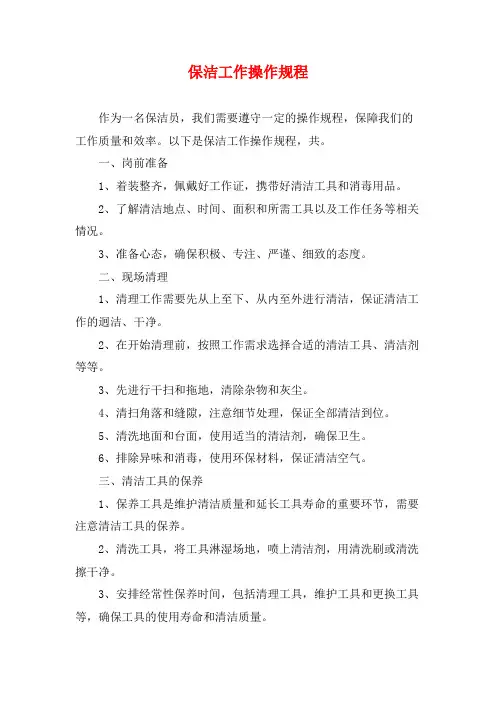 保洁工作操作规程

作为一名保洁员，我们需要遵守一定的操作规程，保障我们的工作质量和效率。以下是保洁工作操作规程，共。

一、岗前准备

1、着装整齐，佩戴好工作证，携带好清洁工具和消毒用品。

2、了解清洁地点、时间、面积和所需工具以及工作任务等相关情况。

3、准备心态，确保积极、专注、严谨、细致的态度。

二、现场清理

1、清理工作需要先从上至下、从内至外进行清洁，保证清洁工作的迥洁、干净。

2、在开始清理前，按照工作需求选择合适的清洁工具、清洁剂等等。

3、先进行干扫和拖地，清除杂物和灰尘。

4、清扫角落和缝隙，注意细节处理，保证全部清洁到位。

5、清洗地面和台面，使用适当的清洁剂，确保卫生。

6、排除异味和消毒，使用环保材料，保证清洁空气。

三、清洁工具的保养

1、保养工具是维护清洁质量和延长工具寿命的重要环节，需要注意清洁工具的保养。

2、清洗工具，将工具淋湿场地，喷上清洁剂，用清洗刷或清洗擦干净。

3、安排经常性保养时间，包括清理工具，维护工具和更换工具等，确保工具的使用寿命和清洁质量。